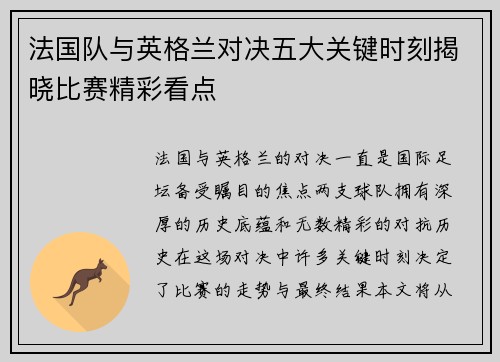 法国队与英格兰对决五大关键时刻揭晓比赛精彩看点

法国与英格兰的对决一直是国际足坛备受瞩目的焦点两支球队拥有深厚的历史底蕴和无数精彩的对抗历史在这场对决中许多关键时刻决定了比赛的走势与最终结果本文将从